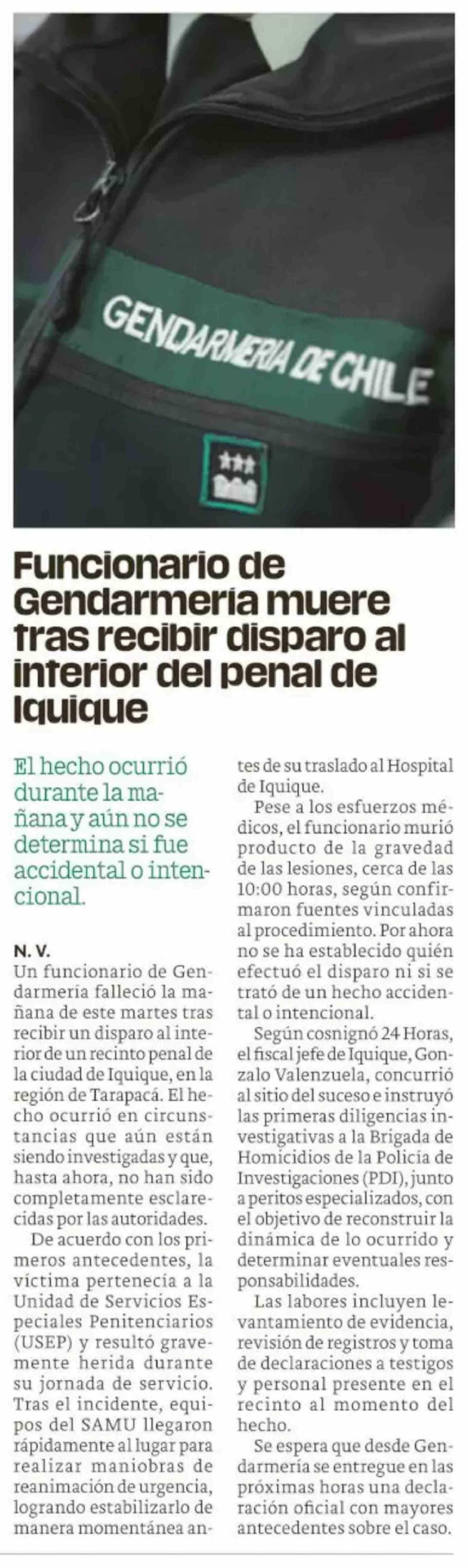 GENDARMERIA DE CHILE

Funcionario de Gendarmería muere tras recibir disparo al interior del penal de Iquique

El hecho ocurrió durante la mañana y aún no se determina si fue accidental o intencional.

N. V.
Un funcionario de Gendarmería falleció la mañana de este martes tras recibir un disparo al interior de un recinto penal de la ciudad de Iquique, en la región de Tarapacá. El hecho ocurrió en circunstancias que aún están siendo investigadas y que, hasta ahora, no han sido completamente esclarecidas por las autoridades.

De acuerdo con los primeros antecedentes, la víctima pertenecía a la Unidad de Servicios Especiales Penitenciarios (USEP) y resultó gravemente herida durante su jornada de servicio. Tras el incidente, equipos del SAMU llegaron rápidamente al lugar para realizar maniobras de reanimación de urgencia, logrando estabilizarlo de manera momentánea antes de su traslado al Hospital de Iquique.

Pese a los esfuerzos médicos, el funcionario murió producto de la gravedad de las lesiones, cerca de las 10:00 horas, según confirmaron fuentes vinculadas al procedimiento. Por ahora no se ha establecido quién efectuó el disparo ni si se trató de un hecho accidental o intencional.

Según cosnignó 24 Horas, el fiscal jefe de Iquique, Gonzalo Valenzuela, concurrió al sitio del suceso e instruyó las primeras diligencias investigativas a la Brigada de Homicidios de la Policía de Investigaciones (PDI), junto a peritos especializados, con el objetivo de reconstruir la dinámica de lo ocurrido y determinar eventuales responsabilidades.

Las labores incluyen levantamiento de evidencia, revisión de registros y toma de declaraciones a testigos y personal presente en el recinto al momento del hecho.

Se espera que desde Gendarmería se entregue en las próximas horas una declaración oficial con mayores antecedentes sobre el caso.